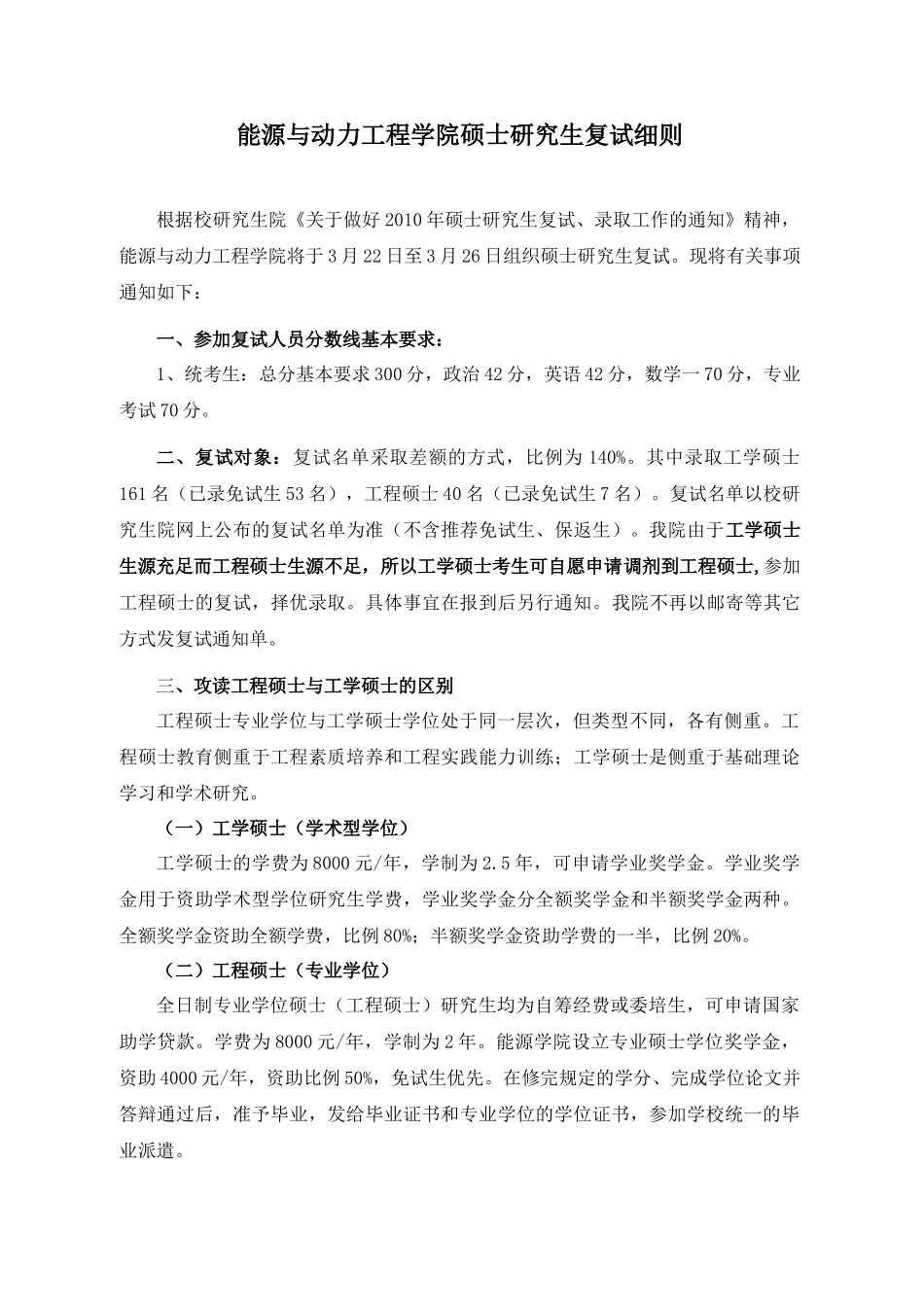 能源与动力工程学院硕士研究生复试细则

根据校研究生院《关于做好 2010 年硕士研究生复试、录取工作的通知》精神，能源与动力工程学院将于 3 月 22 日至 3 月 26 日组织硕士研究生复试。现将有关事项通知如下：

一、参加复试人员分数线基本要求：

1、统考生：总分基本要求 300 分，政治 42 分，英语 42 分，数学一 70 分，专业考试 70 分。

二、复试对象：复试名单采取差额的方式，比例为 140%。其中录取工学硕士 161 名（已录免试生 53 名），工程硕士 40 名（已录免试生 7 名）。复试名单以校研究生院网上公布的复试名单为准（不含推荐免试生、保返生）。我院由于工学硕士生源充足而工程硕士生源不足，所以工学硕士考生可自愿申请调剂到工程硕士，参加工程硕士的复试，择优录取。具体事宜在报到后另行通知。我院不再以邮寄等其它方式发复试通知单。

三、攻读工程硕士与工学硕士的区别

工程硕士专业学位与工学硕士学位处于同一层次，但类型不同，各有侧重。工程硕士教育侧重于工程素质培养和工程实践能力训练；工学硕士是侧重于基础理论学习和学术研究。

（一）工学硕士（学术型学位）

工学硕士的学费为 8000 元/年，学制为 2.5 年，可申请学业奖学金。学业奖学金用于资助学术型学位研究生学费，学业奖学金分全额奖学金和半额奖学金两种。全额奖学金资助全额学费，比例 80%；半额奖学金资助学费的一半，比例 20%。

（二）工程硕士（专业学位）

全日制专业学位硕士（工程硕士）研究生均为自筹经费或委培生，可申请国家助学贷款。学费为 8000 元/年，学制为 2 年。能源学院设立专业硕士学位奖学金，资助 4000 元/年，资助比例 50%，免试生优先。在修完规定的学分、完成学位论文并答辩通过后，准予毕业，发给毕业证书和专业学位的学位证书，参加学校统一的毕业派遣。